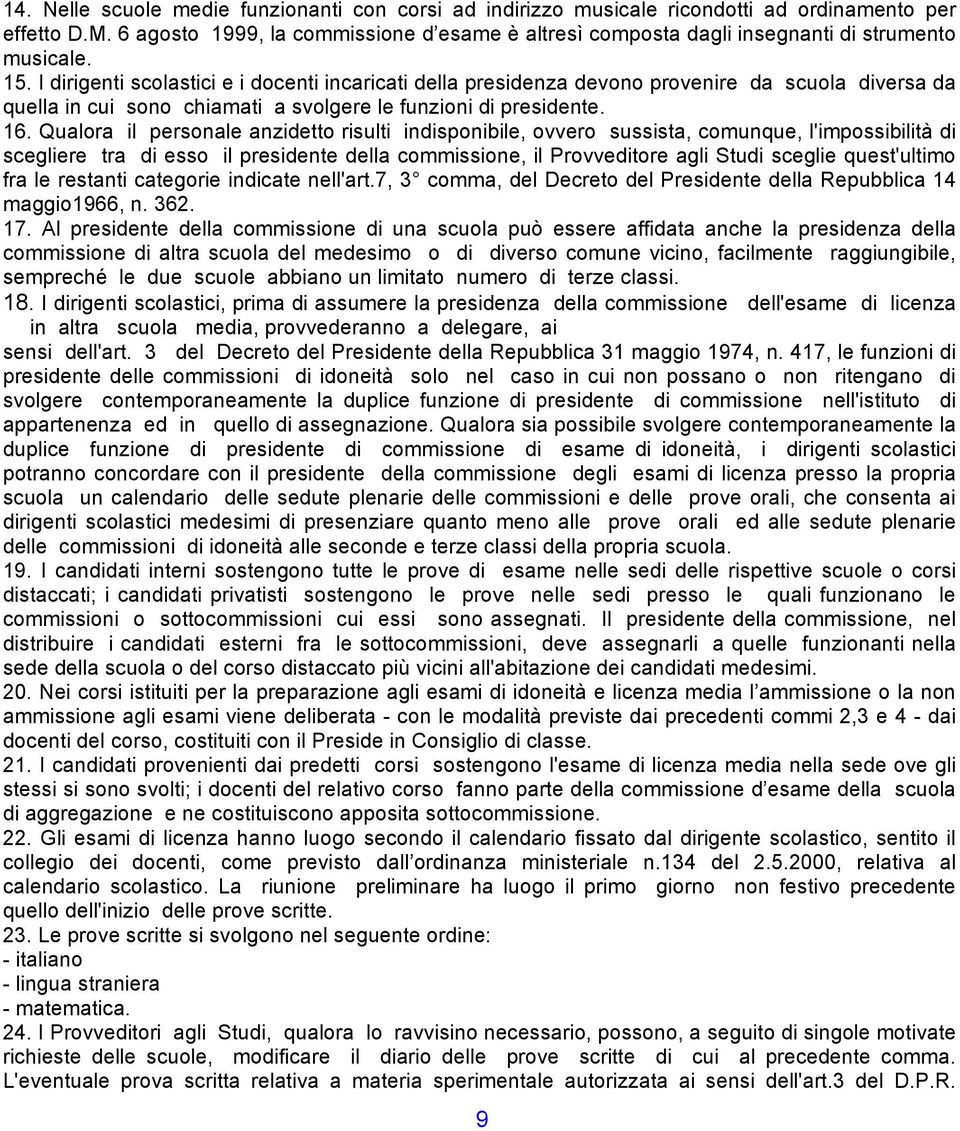 14. Nelle scuole medie funzionanti con corsi ad indirizzo musicale ricondotti ad ordinamento per effetto D.M. 6 agosto 1999, la commissione d'esame è altresì composta dagli insegnanti di strumento musicale.
15. I dirigenti scolastici e i docenti incaricati della presidenza devono provenire da scuola diversa da quella in cui sono chiamati a svolgere le funzioni di presidente.
16. Qualora il personale anzidetto risulti indisponibile, ovvero sussista, comunque, l'impossibilità di scegliere tra di esso il presidente della commissione, il Provveditore agli Studi sceglie quest'ultimo fra le restanti categorie indicate nell'art.7, 3° comma, del Decreto del Presidente della Repubblica 14 maggio1966, n. 362.
17. Al presidente della commissione di una scuola può essere affidata anche la presidenza della commissione di altra scuola del medesimo o di diverso comune vicino, facilmente raggiungibile, sempreché le due scuole abbiano un limitato numero di terze classi.
18. I dirigenti scolastici, prima di assumere la presidenza della commissione dell'esame di licenza in altra scuola media, provvederanno a delegare, ai sensi dell'art. 3 del Decreto del Presidente della Repubblica 31 maggio 1974, n. 417, le funzioni di presidente delle commissioni di idoneità solo nel caso in cui non possano o non ritengano di svolgere contemporaneamente la duplice funzione di presidente di commissione nell'istituto di appartenenza ed in quello di assegnazione. Qualora sia possibile svolgere contemporaneamente la duplice funzione di presidente di commissione di esame di idoneità, i dirigenti scolastici potranno concordare con il presidente della commissione degli esami di licenza presso la propria scuola un calendario delle sedute plenarie delle commissioni e delle prove orali, che consenta ai dirigenti scolastici medesimi di presenziare quanto meno alle prove orali ed alle sedute plenarie delle commissioni di idoneità alle seconde e terze classi della propria scuola.
19. I candidati interni sostengono tutte le prove di esame nelle sedi delle rispettive scuole o corsi distaccati; i candidati privatisti sostengono le prove nelle sedi presso le quali funzionano le commissioni o sottocommissioni cui essi sono assegnati. Il presidente della commissione, nel distribuire i candidati esterni fra le sottocommissioni, deve assegnarli a quelle funzionanti nella sede della scuola o del corso distaccato più vicini all'abitazione dei candidati medesimi.
20. Nei corsi istituiti per la preparazione agli esami di idoneità e licenza media l'ammissione o la non ammissione agli esami viene deliberata - con le modalità previste dai precedenti commi 2,3 e 4 - dai docenti del corso, costituiti con il Preside in Consiglio di classe.
21. I candidati provenienti dai predetti corsi sostengono l'esame di licenza media nella sede ove gli stessi si sono svolti; i docenti del relativo corso fanno parte della commissione d'esame della scuola di aggregazione e ne costituiscono apposita sottocommissione.
22. Gli esami di licenza hanno luogo secondo il calendario fissato dal dirigente scolastico, sentito il collegio dei docenti, come previsto dall'ordinanza ministeriale n.134 del 2.5.2000, relativa al calendario scolastico. La riunione preliminare ha luogo il primo giorno non festivo precedente quello dell'inizio delle prove scritte.
23. Le prove scritte si svolgono nel seguente ordine:
- italiano
- lingua straniera
- matematica.
24. I Provveditori agli Studi, qualora lo ravvisino necessario, possono, a seguito di singole motivate richieste delle scuole, modificare il diario delle prove scritte di cui al precedente comma. L'eventuale prova scritta relativa a materia sperimentale autorizzata ai sensi dell'art.3 del D.P.R.

9